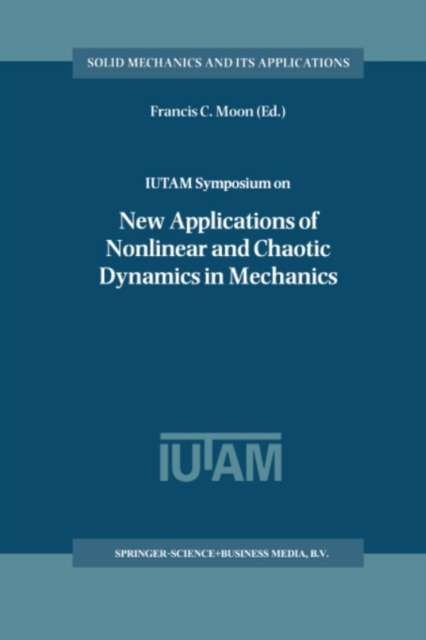 SOLID MECHANICS AND ITS APPLICATIONS

Francis C. Moon (Ed.)

IUTAM Symposium on

New Applications of Nonlinear and Chaotic Dynamics in Mechanics

IUTAM

SPRINGER-SCIENCE+BUSINESS MEDIA, B.V.